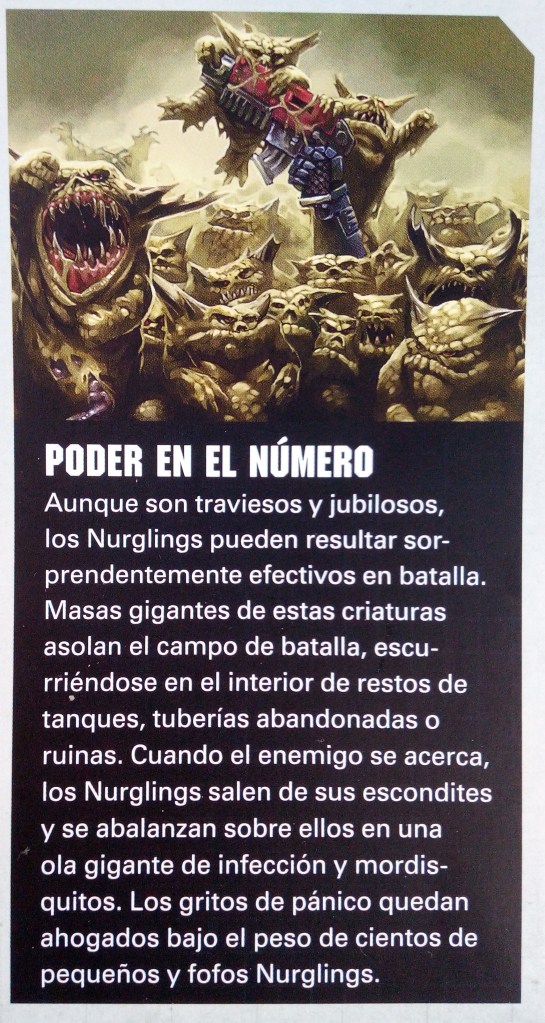 PODER EN EL NÚMERO

Aunque son traviesos y jubilosos, los Nurglings pueden resultar sorprendentemente efectivos en batalla. Masas gigantes de estas criaturas asolan el campo de batalla, escurriéndose en el interior de restos de tanques, tuberías abandonadas o ruinas. Cuando el enemigo se acerca, los Nurglings salen de sus escondites y se abalanzan sobre ellos en una ola gigante de infección y mordisquitos. Los gritos de pánico quedan ahogados bajo el peso de cientos de pequeños y fofos Nurglings.